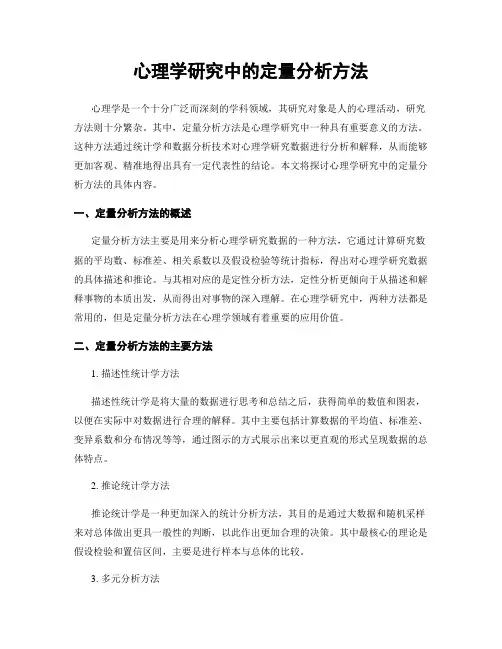 心理学研究中的定量分析方法

心理学是一个十分广泛而深刻的学科领域，其研究对象是人的心理活动，研究方法则十分繁杂。其中，定量分析方法是心理学研究中一种具有重要意义的方法。这种方法通过统计学和数据分析技术对心理学研究数据进行分析和解释，从而能够更加客观、精准地得出具有一定代表性的结论。本文将探讨心理学研究中的定量分析方法的具体内容。

一、定量分析方法的概述

定量分析方法主要是用来分析心理学研究数据的一种方法，它通过计算研究数据的平均数、标准差、相关系数以及假设检验等统计指标，得出对心理学研究数据的具体描述和推论。与其相对应的是定性分析方法，定性分析更倾向于从描述和解释事物的本质出发，从而得出对事物的深入理解。在心理学研究中，两种方法都是常用的，但是定量分析方法在心理学领域有着重要的应用价值。

二、定量分析方法的主要方法

1. 描述性统计学方法

描述性统计学是将大量的数据进行思考和总结之后，获得简单的数值和图表，以便在实际中对数据进行合理的解释。其中主要包括计算数据的平均值、标准差、变异系数和分布情况等等，通过图示的方式展示出来以更直观的形式呈现数据的总体特点。

2. 推论统计学方法

推论统计学是一种更加深入的统计分析方法，其目的是通过大数据和随机采样来对总体做出更具一般性的判断，以此作出更加合理的决策。其中最核心的理论是假设检验和置信区间，主要是进行样本与总体的比较。

3. 多元分析方法